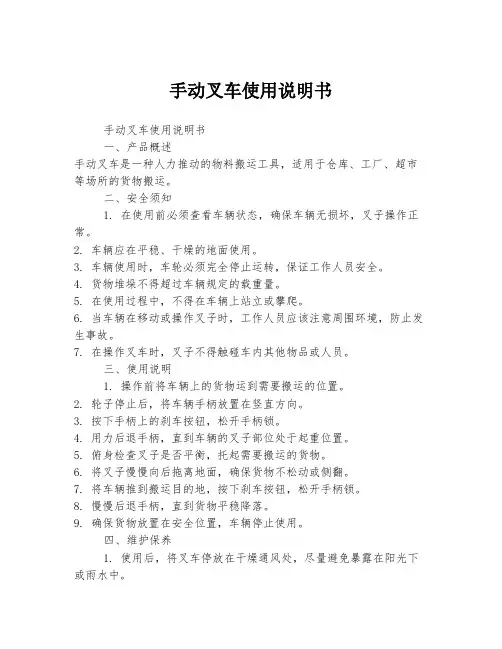 手动叉车使用说明书

手动叉车使用说明书

一、产品概述

手动叉车是一种人力推动的物料搬运工具，适用于仓库、工厂、超市等场所的货物搬运。

二、安全须知

1. 在使用前必须查看车辆状态，确保车辆无损坏，叉子操作正常。

2. 车辆应在平稳、干燥的地面使用。

3. 车辆使用时，车轮必须完全停止运转，保证工作人员安全。

4. 货物堆垛不得超过车辆规定的载重量。

5. 在使用过程中，不得在车辆上站立或攀爬。

6. 当车辆在移动或操作叉子时，工作人员应该注意周围环境，防止发生事故。

7. 在操作叉车时，叉子不得触碰车内其他物品或人员。

三、使用说明

1. 操作前将车辆上的货物运到需要搬运的位置。

2. 轮子停止后，将车辆手柄放置在竖直方向。

3. 按下手柄上的刹车按钮，松开手柄锁。

4. 用力后退手柄，直到车辆的叉子部位处于起重位置。

5. 俯身检查叉子是否平衡，托起需要搬运的货物。

6. 将叉子慢慢向后拖离地面，确保货物不松动或侧翻。

7. 将车辆推到搬运目的地，按下刹车按钮，松开手柄锁。

8. 慢慢后退手柄，直到货物平稳降落。

9. 确保货物放置在安全位置，车辆停止使用。

四、维护保养

1. 使用后，将叉车停放在干燥通风处，尽量避免暴露在阳光下或雨水中。